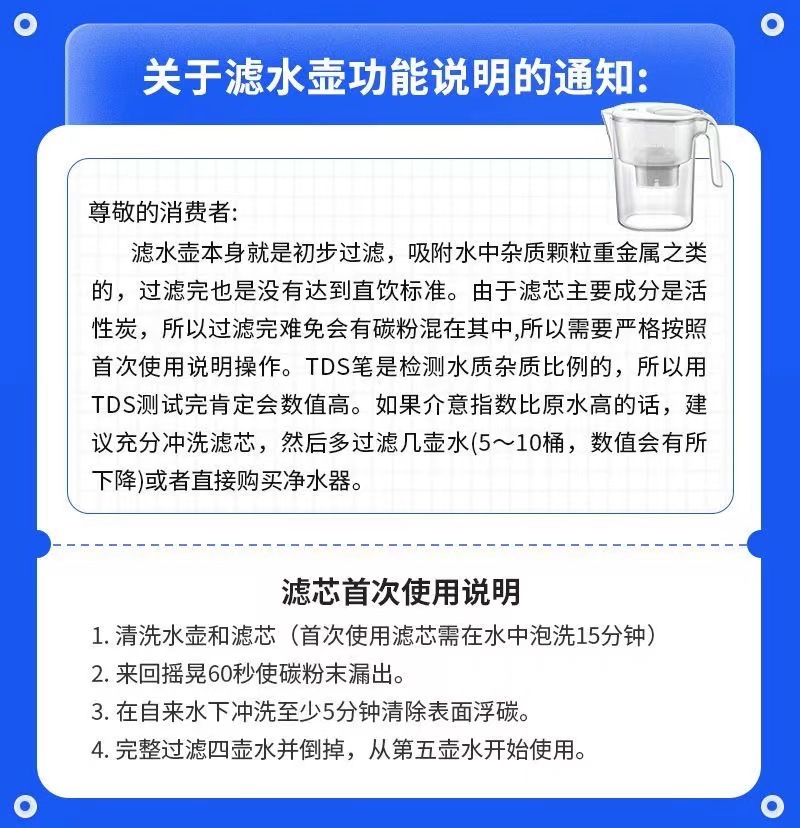 关于滤水壶功能说明的通知:

尊敬的消费者:

滤水壶本身就是初步过滤，吸附水中杂质颗粒重金属之类的，过滤完也是没有达到直饮标准。由于滤芯主要成分是活性炭，所以过滤完难免会有碳粉混在其中,所以需要严格按照首次使用说明操作。TDS笔是检测水质杂质比例的，所以用TDS测试完肯定会数值高。如果介意指数比原水高的话，建议充分冲洗滤芯，然后多过滤几壶水(5～10桶，数值会有所下降)或者直接购买净水器。

滤芯首次使用说明

1. 清洗水壶和滤芯（首次使用滤芯需在水中泡洗15分钟）
2. 来回摇晃60秒使碳粉末漏出。
3. 在自来水下冲洗至少5分钟清除表面浮碳。
4. 完整过滤四壶水并倒掉，从第五壶水开始使用。